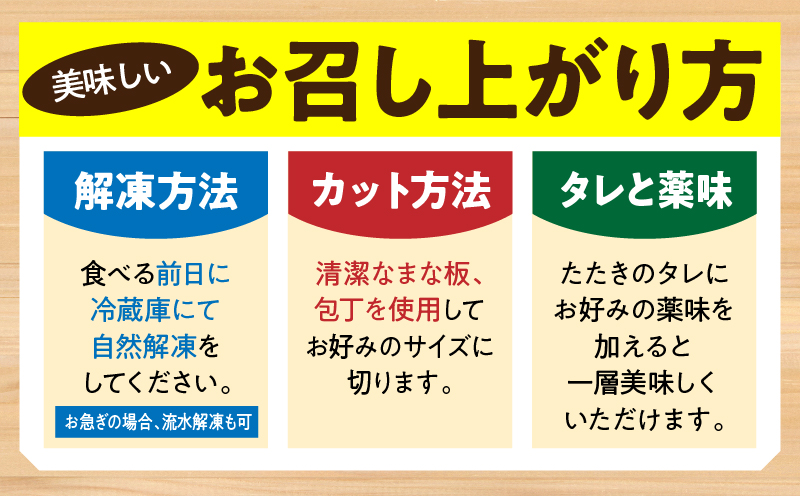 美味しい お召し上がり方

解凍方法

食べる前日に冷蔵庫にて自然解凍をしてください。

お急ぎの場合、流水解凍も可

カット方法

清潔なまな板、包丁を使用してお好みのサイズに切ります。

タレと薬味

たたきのタレにお好みの薬味を加えると一層美味しくいただけます。